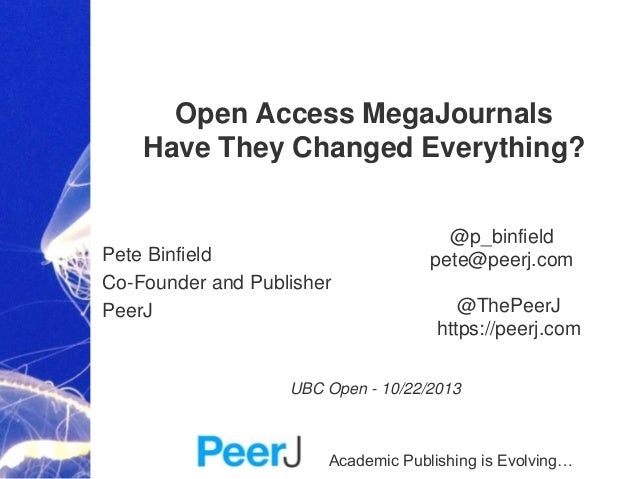 Open Access MegaJournals
Have They Changed Everything?

Pete Binfield
Co-Founder and Publisher
PeerJ

@p_binfield
pete@peerj.com

@ThePeerJ
https://peerj.com

UBC Open - 10/22/2013

PeerJ

Academic Publishing is Evolving…